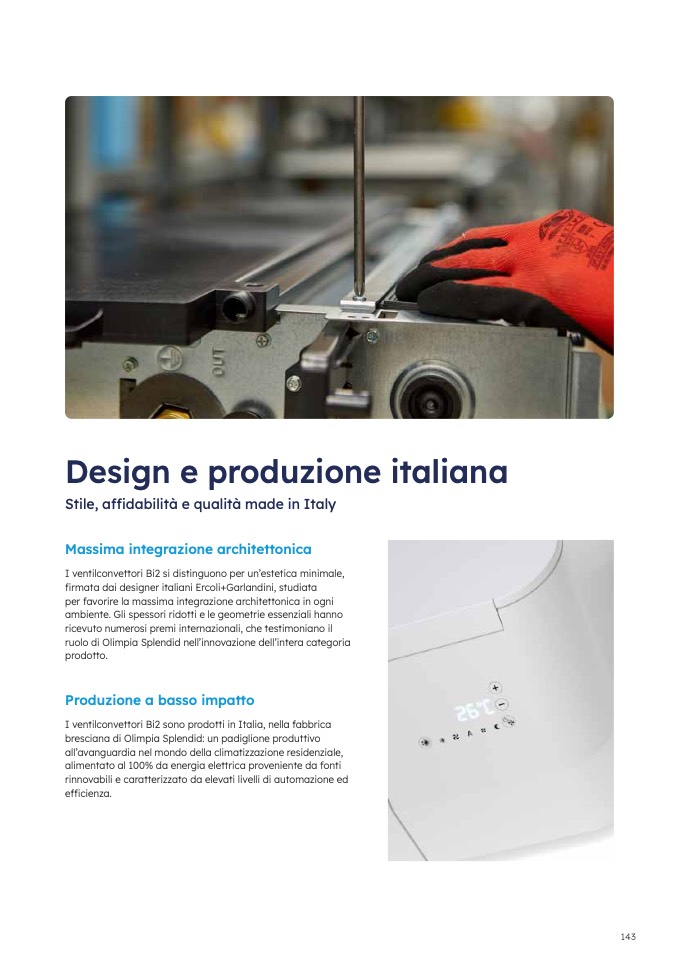 OUT

Design e produzione italiana

Stile, affidabilità e qualità made in Italy

Massima integrazione architettonica

I ventilconvettori Bi2 si distinguono per un'estetica minimale, firmata dai designer italiani Ercoli+Garlandini, studiata per favorire la massima integrazione architettonica in ogni ambiente. Gli spessori ridotti e le geometrie essenziali hanno ricevuto numerosi premi internazionali, che testimoniano il ruolo di Olimpia Splendid nell'innovazione dell'intera categoria prodotto.

Produzione a basso impatto

I ventilconvettori Bi2 sono prodotti in Italia, nella fabbrica bresciana di Olimpia Splendid: un padiglione produttivo all'avanguardia nel mondo della climatizzazione residenziale, alimentato al 100% da energia elettrica proveniente da fonti rinnovabili e caratterizzato da elevati livelli di automazione ed efficienza.

26°C

143